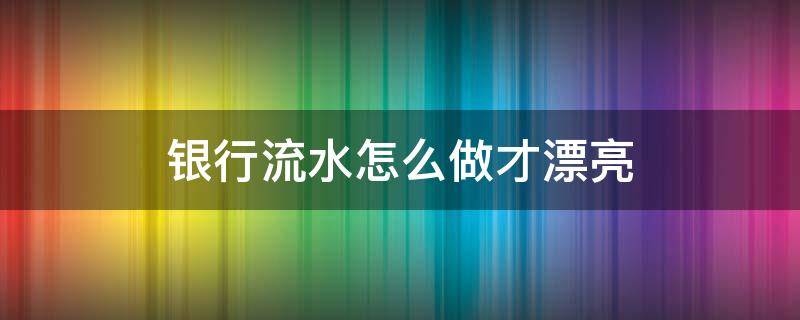 银行流水怎么做才漂亮